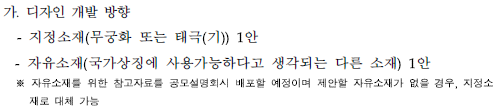 가. 디자인 개발 방향

- 지정소재(무궁화 또는 태극(기)) 1안

- 자유소재(국가상징에 사용가능하다고 생각되는 다른 소재) 1안

※ 자유소재를 위한 참고자료를 공모설명회시 배포할 예정이며 제안할 자유소재가 없을 경우, 지정소재로 대체 가능